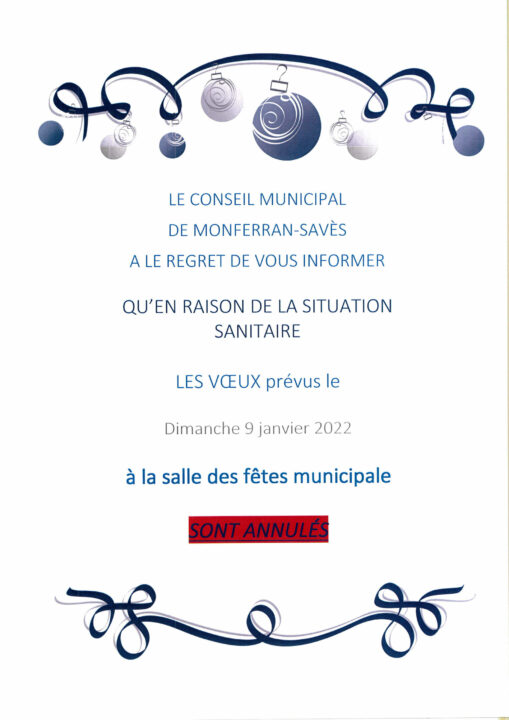 LE CONSEIL MUNICIPAL
DE MONFERRAN-SAVÈS
A LE REGRET DE VOUS INFORMER

QU'EN RAISON DE LA SITUATION SANITAIRE

LES VŒUX prévus le

Dimanche 9 janvier 2022

à la salle des fêtes municipale

SONT ANNULÉS